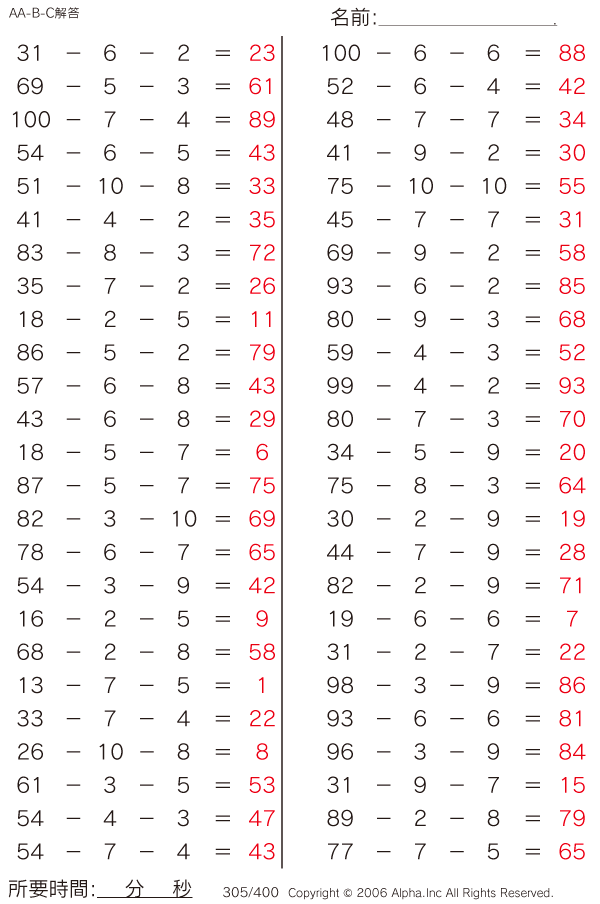 AA-B-C解答

名前:＿＿＿＿＿＿＿＿.

$31 - 6 - 2 = 23$
$69 - 5 - 3 = 61$
$100 - 7 - 4 = 89$
$54 - 6 - 5 = 43$
$51 - 10 - 8 = 33$
$41 - 4 - 2 = 35$
$83 - 8 - 3 = 72$
$35 - 7 - 2 = 26$
$18 - 2 - 5 = 11$
$86 - 5 - 2 = 79$
$57 - 6 - 8 = 43$
$43 - 6 - 8 = 29$
$18 - 5 - 7 = 6$
$87 - 5 - 7 = 75$
$82 - 3 - 10 = 69$
$78 - 6 - 7 = 65$
$54 - 3 - 9 = 42$
$16 - 2 - 5 = 9$
$68 - 2 - 8 = 58$
$13 - 7 - 5 = 1$
$33 - 7 - 4 = 22$
$26 - 10 - 8 = 8$
$61 - 3 - 5 = 53$
$54 - 4 - 3 = 47$
$54 - 7 - 4 = 43$

$100 - 6 - 6 = 88$
$52 - 6 - 4 = 42$
$48 - 7 - 7 = 34$
$41 - 9 - 2 = 30$
$75 - 10 - 10 = 55$
$45 - 7 - 7 = 31$
$69 - 9 - 2 = 58$
$93 - 6 - 2 = 85$
$80 - 9 - 3 = 68$
$59 - 4 - 3 = 52$
$99 - 4 - 2 = 93$
$80 - 7 - 3 = 70$
$34 - 5 - 9 = 20$
$75 - 8 - 3 = 64$
$30 - 2 - 9 = 19$
$44 - 7 - 9 = 28$
$82 - 2 - 9 = 71$
$19 - 6 - 6 = 7$
$31 - 2 - 7 = 22$
$98 - 3 - 9 = 86$
$93 - 6 - 6 = 81$
$96 - 3 - 9 = 84$
$31 - 9 - 7 = 15$
$89 - 2 - 8 = 79$
$77 - 7 - 5 = 65$

所要時間:＿＿分＿＿秒 305/400 Copyright © 2006 Alpha.Inc All Rights Reserved.